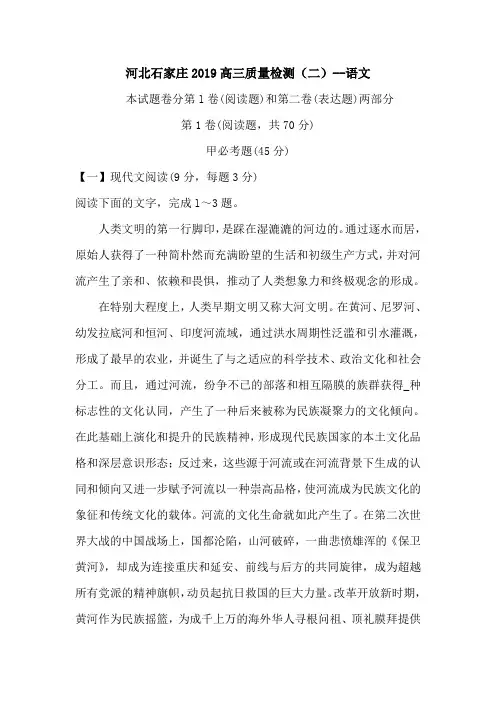 河北石家庄2019高三质量检测（二）--语文

本试题卷分第1卷(阅读题)和第二卷(表达题)两部分

第1卷(阅读题，共70分)

甲必考题(45分)

【一】现代文阅读(9分，每题3分)

阅读下面的文字，完成1～3题。

人类文明的第一行脚印，是踩在湿漉漉的河边的。通过逐水而居，原始人获得了一种简朴然而充满盼望的生活和初级生产方式，并对河流产生了亲和、依赖和畏惧，推动了人类想象力和终极观念的形成。

在特别大程度上，人类早期文明又称大河文明。在黄河、尼罗河、幼发拉底河和恒河、印度河流域，通过洪水周期性泛滥和引水灌溉，形成了最早的农业，并诞生了与之适应的科学技术、政治文化和社会分工。而且，通过河流，纷争不已的部落和相互隔膜的族群获得_种标志性的文化认同，产生了一种后来被称为民族凝聚力的文化倾向。在此基础上演化和提升的民族精神，形成现代民族国家的本土文化品格和深层意识形态；反过来，这些源于河流或在河流背景下生成的认同和倾向又进一步赋予河流以一种崇高品格，使河流成为民族文化的象征和传统文化的载体。河流的文化生命就如此产生了。在第二次世界大战的中国战场上，国都沦陷，山河破碎，一曲悲愤雄浑的《保卫黄河》，却成为连接重庆和延安、前线与后方的共同旋律，成为超越所有党派的精神旗帜，动员起抗日救国的巨大力量。改革开放新时期，黄河作为民族摇篮，为成千上万的海外华人寻根问祖、顶礼膜拜提供